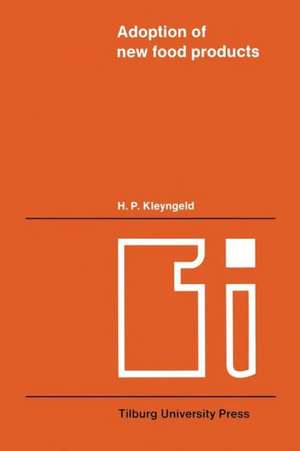 Adoption of new food products

H. P. Kleyngeld

Tilburg University Press